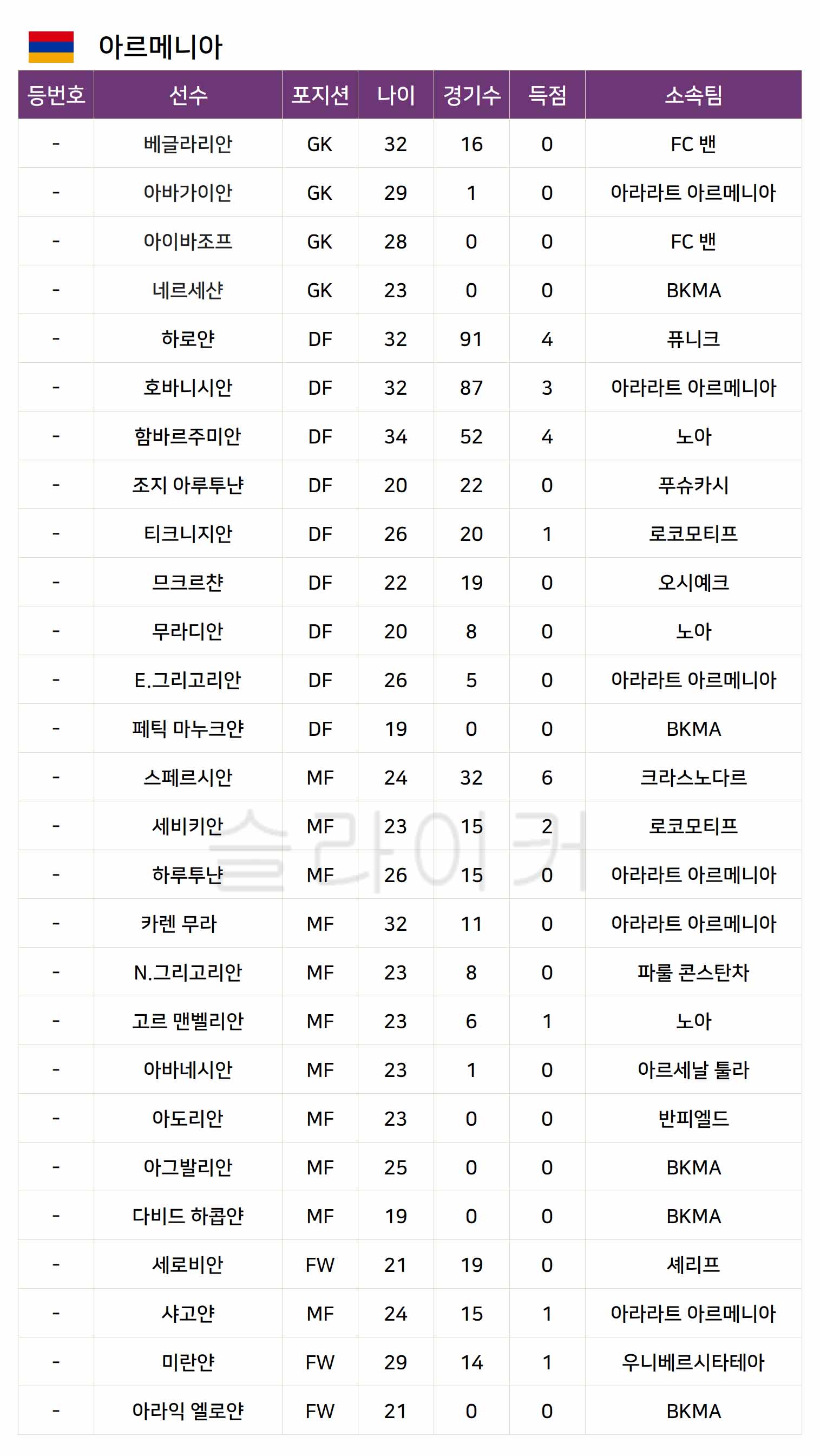 아르메니아

| 등번호 | 선수 | 포지션 | 나이 | 경기수 | 득점 | 소속팀 |
|---|---|---|---|---|---|---|
| - | 베글라리안 | GK | 32 | 16 | 0 | FC 밴 |
| - | 아바가이안 | GK | 29 | 1 | 0 | 아라라트 아르메니아 |
| - | 아이바조프 | GK | 28 | 0 | 0 | FC 밴 |
| - | 네르세샨 | GK | 23 | 0 | 0 | BKMA |
| - | 하로얀 | DF | 32 | 91 | 4 | 퓨니크 |
| - | 호바니시안 | DF | 32 | 87 | 3 | 아라라트 아르메니아 |
| - | 함바르주미안 | DF | 34 | 52 | 4 | 노아 |
| - | 조지 아루투냔 | DF | 20 | 22 | 0 | 푸슈카시 |
| - | 티크니지안 | DF | 26 | 20 | 1 | 로코모티프 |
| - | 므크르챤 | DF | 22 | 19 | 0 | 오시예크 |
| - | 무라디안 | DF | 20 | 8 | 0 | 노아 |
| - | E.그리고리안 | DF | 26 | 5 | 0 | 아라라트 아르메니아 |
| - | 페틱 마누크얀 | DF | 19 | 0 | 0 | BKMA |
| - | 스페르시안 | MF | 24 | 32 | 6 | 크라스노다르 |
| - | 세비키안 | MF | 23 | 15 | 2 | 로코모티프 |
| - | 하루투냔 | MF | 26 | 15 | 0 | 아라라트 아르메니아 |
| - | 카렌 무라 | MF | 32 | 11 | 0 | 아라라트 아르메니아 |
| - | N.그리고리안 | MF | 23 | 8 | 0 | 파룰 콘스탄차 |
| - | 고르 맨벨리안 | MF | 23 | 6 | 1 | 노아 |
| - | 아바네시안 | MF | 23 | 1 | 0 | 아르세날 툴라 |
| - | 아도리안 | MF | 23 | 0 | 0 | 반피엘드 |
| - | 아그발리안 | MF | 25 | 0 | 0 | BKMA |
| - | 다비드 하콥얀 | MF | 19 | 0 | 0 | BKMA |
| - | 세로비안 | FW | 21 | 19 | 0 | 셰리프 |
| - | 샤고얀 | MF | 24 | 15 | 1 | 아라라트 아르메니아 |
| - | 미란얀 | FW | 29 | 14 | 1 | 우니베르시타테아 |
| - | 아라익 엘로얀 | FW | 21 | 0 | 0 | BKMA |

슬라이커